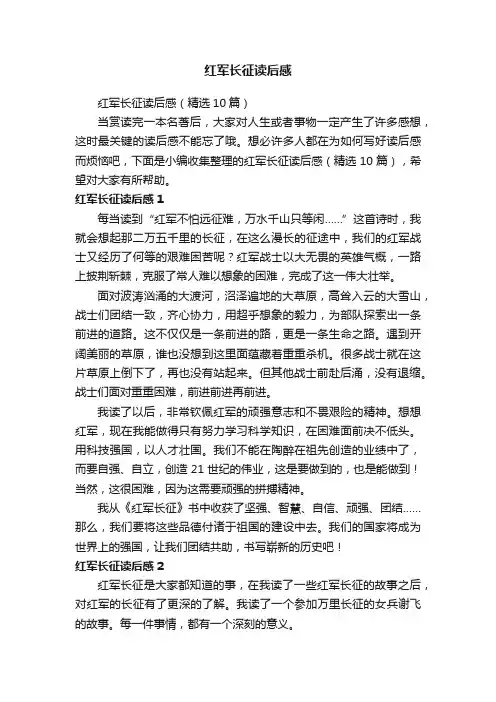 红军长征读后感

红军长征读后感（精选 10 篇）

当赏读完一本名著后，大家对人生或者事物一定产生了许多感想，这时最关键的读后感不能忘了哦。想必许多人都在为如何写好读后感而烦恼吧，下面是小编收集整理的红军长征读后感（精选 10 篇），希望对大家有所帮助。

红军长征读后感 1

每当读到“红军不怕远征难，万水千山只等闲……”这首诗时，我就会想起那二万五千里的长征，在这么漫长的征途中，我们的红军战士又经历了何等的艰难困苦呢？红军战士以大无畏的英雄气概，一路上披荆斩棘，克服了常人难以想象的困难，完成了这一伟大壮举。

面对波涛汹涌的大渡河，沼泽遍地的大草原，高耸入云的大雪山，战士们团结一致，齐心协力，用超乎想象的毅力，为部队探索出一条前进的道路。这不仅仅是一条前进的路，更是一条生命之路。遇到开阔美丽的草原，谁也没想到这里面蕴藏着重重杀机。很多战士就在这片草原上倒下了，再也没有站起来。但其他战士前赴后涌，没有退缩。战士们面对重重困难，前进前进再前进。

我读了以后，非常钦佩红军的顽强意志和不畏艰险的精神。想想红军，现在我能做得只有努力学习科学知识，在困难面前决不低头。用科技强国，以人才壮国。我们不能在陶醉在祖先创造的业绩中了，而要自强、自立，创造 21 世纪的伟业，这是要做到的，也是能做到！当然，这很困难，因为这需要顽强的拼搏精神。

我从《红军长征》书中收获了坚强、智慧、自信、顽强、团结……那么，我们要将这些品德付诸于祖国的建设中去。我们的国家将成为世界上的强国，让我们团结共助，书写崭新的历史吧！

红军长征读后感 2

红军长征是大家都知道的事，在我读了一些红军长征的故事之后，对红军的长征有了更深的了解。我读了一个参加万里长征的女兵谢飞的故事。每一件事情，都有一个深刻的意义。